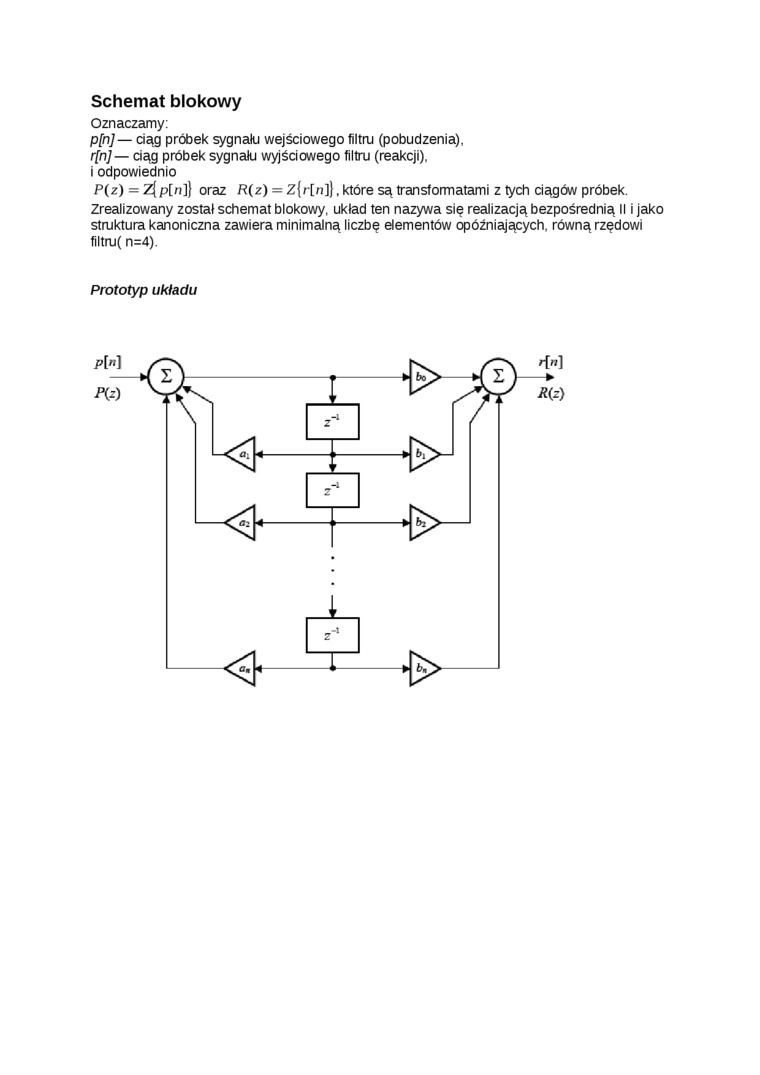 Schemat blokowy

Oznaczamy:
p[n] — ciąg próbek sygnału wejściowego filtru (pobudzenia),
r[n] — ciąg próbek sygnału wyjściowego filtru (reakcji),
i odpowiednio
$P(z) = Z\{p[n]\}$ oraz $R(z) = Z\{r[n]\}$, które są transformatami z tych ciągów próbek.
Zrealizowany został schemat blokowy, układ ten nazywa się realizacją bezpośrednią II i jako struktura kanoniczna zawiera minimalną liczbę elementów opóźniających, równą rzędowi filtru( n=4).

Prototyp układu

$p[n]$
$P(z)$
$\Sigma$
$b_0$
$\Sigma$
$r[n]$
$R(z)$
$z^{-1}$
$a_1$
$b_1$
$z^{-1}$
$a_2$
$b_2$
$z^{-1}$
$a_n$
$b_n$